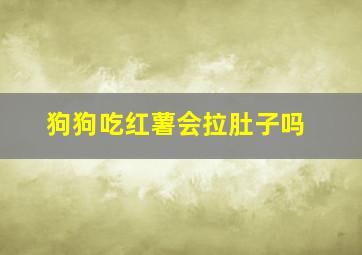 狗狗吃红薯会拉肚子吗